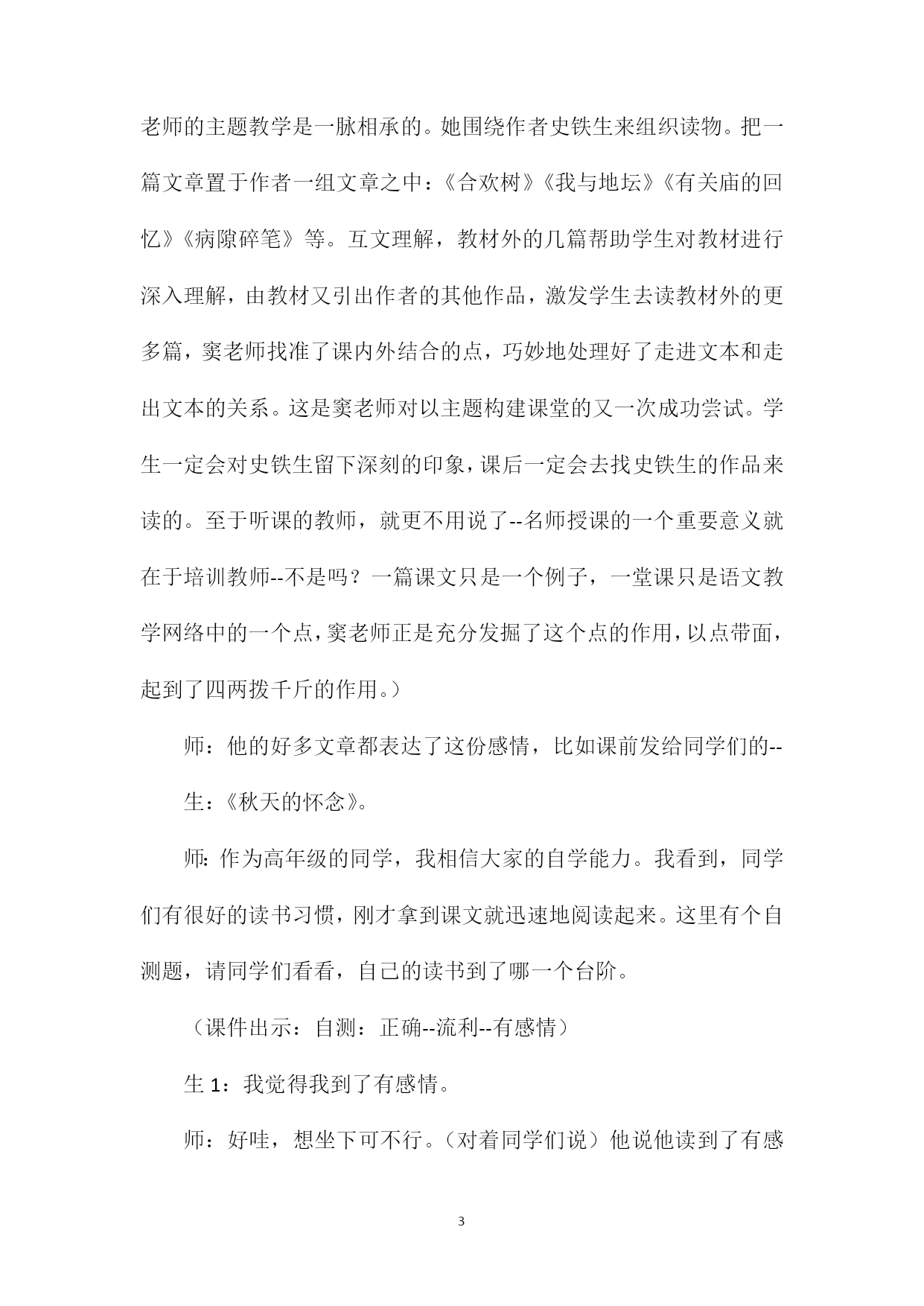 老师的主题教学是一脉相承的。她围绕作者史铁生来组织读物。把一篇文章置于作者一组文章之中：《合欢树》《我与地坛》《有关庙的回忆》《病隙碎笔》等。互文理解，教材外的几篇帮助学生对教材进行深入理解，由教材又引出作者的其他作品，激发学生去读教材外的更多篇，窦老师找准了课内外结合的点，巧妙地处理好了走进文本和走出文本的关系。这是窦老师对以主题构建课堂的又一次成功尝试。学生一定会对史铁生留下深刻的印象，课后一定会去找史铁生的作品来读的。至于听课的教师，就更不用说了--名师授课的一个重要意义就在于培训教师--不是吗？一篇课文只是一个例子，一堂课只是语文教学网络中的一个点，窦老师正是充分发掘了这个点的作用，以点带面，起到了四两拨千斤的作用。）

师：他的好多文章都表达了这份感情，比如课前发给同学们的--

生：《秋天的怀念》。

师：作为高年级的同学，我相信大家的自学能力。我看到，同学们有很好的读书习惯，刚才拿到课文就迅速地阅读起来。这里有个自测题，请同学们看看，自己的读书到了哪一个台阶。

（课件出示：自测：正确--流利--有感情）

生 1：我觉得我到了有感情。

师：好哇，想坐下可不行。（对着同学们说）他说他读到了有感

3